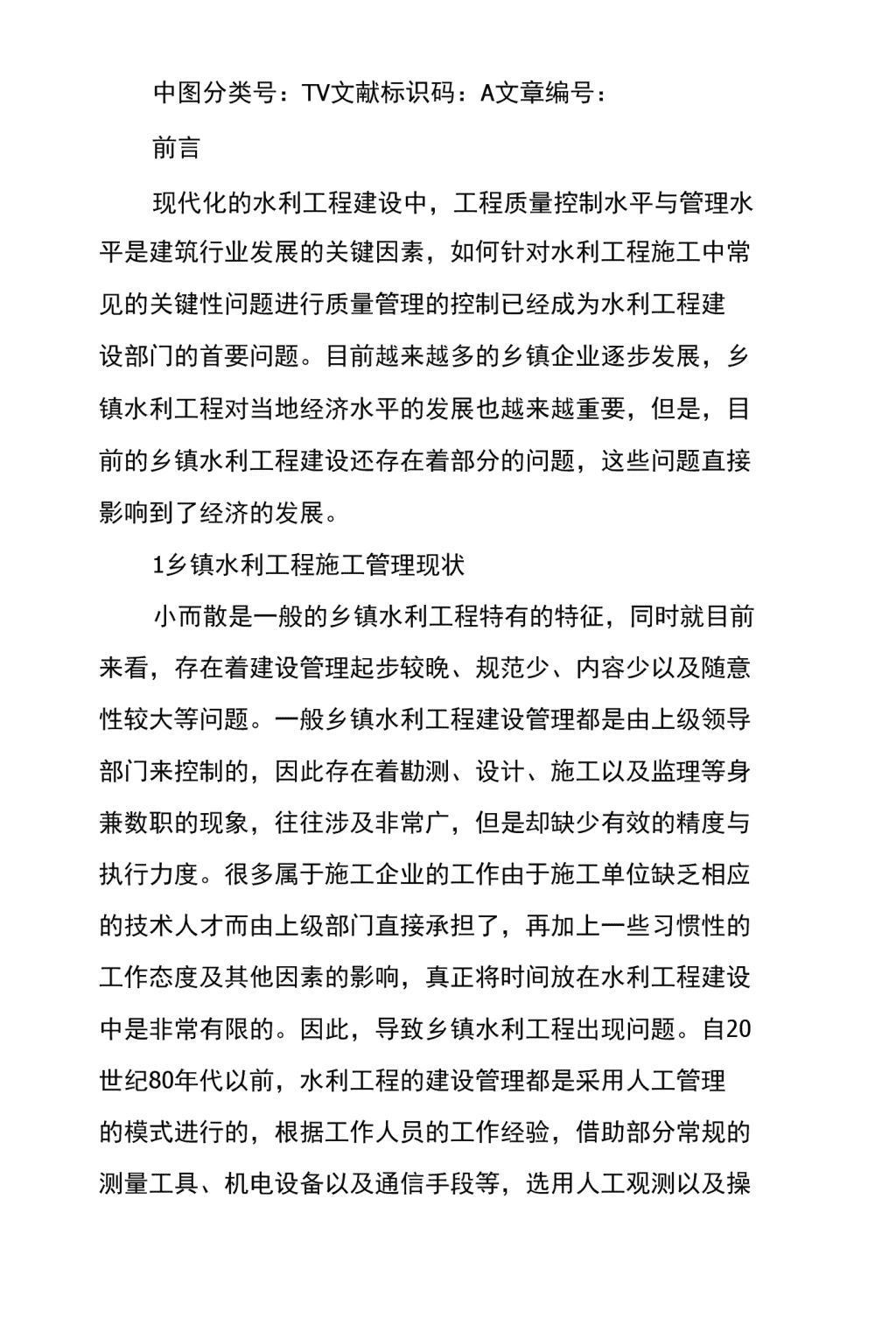 中图分类号：TV文献标识码：A文章编号：

前言

现代化的水利工程建设中，工程质量控制水平与管理水平是建筑行业发展的关键因素，如何针对水利工程施工中常见的关键性问题进行质量管理的控制已经成为水利工程建设部门的首要问题。目前越来越多的乡镇企业逐步发展，乡镇水利工程对当地经济水平的发展也越来越重要，但是，目前的乡镇水利工程建设还存在着部分的问题，这些问题直接影响到了经济的发展。

1乡镇水利工程施工管理现状

小而散是一般的乡镇水利工程特有的特征，同时就目前来看，存在着建设管理起步较晚、规范少、内容少以及随意性较大等问题。一般乡镇水利工程建设管理都是由上级领导部门来控制的，因此存在着勘测、设计、施工以及监理等身兼数职的现象，往往涉及非常广，但是却缺少有效的精度与执行力度。很多属于施工企业的工作由于施工单位缺乏相应的技术人才而由上级部门直接承担了，再加上一些习惯性的工作态度及其他因素的影响，真正将时间放在水利工程建设中是非常有限的。因此，导致乡镇水利工程出现问题。自20世纪80年代以前，水利工程的建设管理都是采用人工管理的模式进行的，根据工作人员的工作经验，借助部分常规的测量工具、机电设备以及通信手段等，选用人工观测以及操